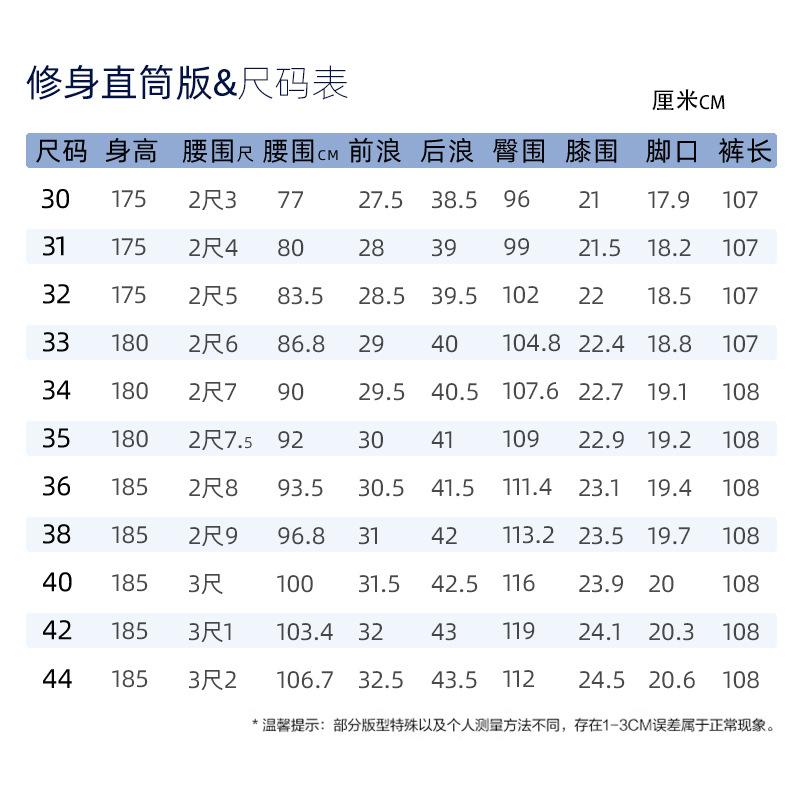 修身直筒版&尺码表

厘米CM

| 尺码 | 身高 | 腰围尺 | 腰围CM | 前浪 | 后浪 | 臀围 | 膝围 | 脚口 | 裤长 |
|---|---|---|---|---|---|---|---|---|---|
| 30 | 175 | 2尺3 | 77 | 27.5 | 38.5 | 96 | 21 | 17.9 | 107 |
| 31 | 175 | 2尺4 | 80 | 28 | 39 | 99 | 21.5 | 18.2 | 107 |
| 32 | 175 | 2尺5 | 83.5 | 28.5 | 39.5 | 102 | 22 | 18.5 | 107 |
| 33 | 180 | 2尺6 | 86.8 | 29 | 40 | 104.8 | 22.4 | 18.8 | 107 |
| 34 | 180 | 2尺7 | 90 | 29.5 | 40.5 | 107.6 | 22.7 | 19.1 | 108 |
| 35 | 180 | 2尺7.5 | 92 | 30 | 41 | 109 | 22.9 | 19.2 | 108 |
| 36 | 185 | 2尺8 | 93.5 | 30.5 | 41.5 | 111.4 | 23.1 | 19.4 | 108 |
| 38 | 185 | 2尺9 | 96.8 | 31 | 42 | 113.2 | 23.5 | 19.7 | 108 |
| 40 | 185 | 3尺 | 100 | 31.5 | 42.5 | 116 | 23.9 | 20 | 108 |
| 42 | 185 | 3尺1 | 103.4 | 32 | 43 | 119 | 24.1 | 20.3 | 108 |
| 44 | 185 | 3尺2 | 106.7 | 32.5 | 43.5 | 112 | 24.5 | 20.6 | 108 |

* 温馨提示：部分版型特殊以及个人测量方法不同，存在1-3CM误差属于正常现象。